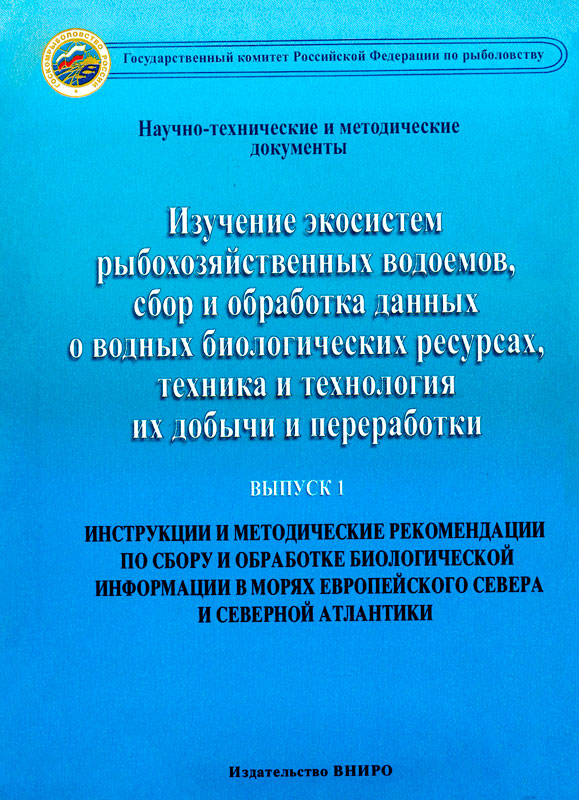 ГОСКОМРЫБОЛОВСТВО РОССИИ

Государственный комитет Российской Федерации по рыболовству

Научно-технические и методические документы

Изучение экосистем рыбохозяйственных водоемов, сбор и обработка данных о водных биологических ресурсах, техника и технология их добычи и переработки

ВЫПУСК 1

ИНСТРУКЦИИ И МЕТОДИЧЕСКИЕ РЕКОМЕНДАЦИИ ПО СБОРУ И ОБРАБОТКЕ БИОЛОГИЧЕСКОЙ ИНФОРМАЦИИ В МОРЯХ ЕВРОПЕЙСКОГО СЕВЕРА И СЕВЕРНОЙ АТЛАНТИКИ

Издательство ВНИРО